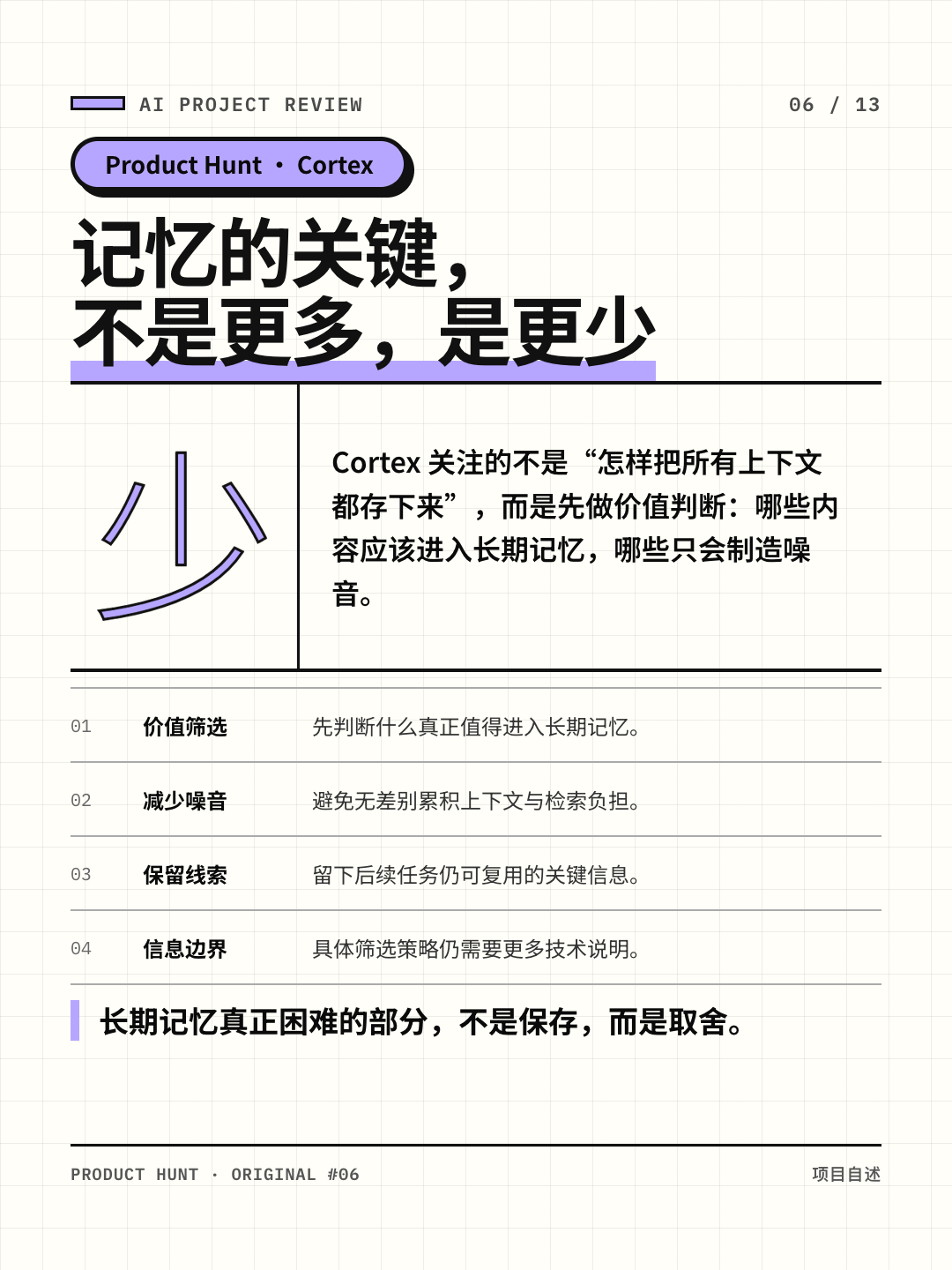 AI PROJECT REVIEW

06 / 13

Product Hunt · Cortex

记忆的关键，
不是更多，是更少

少

Cortex 关注的不是“怎样把所有上下文都存下来”，而是先做价值判断：哪些内容应该进入长期记忆，哪些只会制造噪音。

| 01 | 价值筛选 | 先判断什么真正值得进入长期记忆。 |
|---|---|---|
| 02 | 减少噪音 | 避免无差别累积上下文与检索负担。 |
| 03 | 保留线索 | 留下后续任务仍可复用的关键信息。 |
| 04 | 信息边界 | 具体筛选策略仍需要更多技术说明。 |

长期记忆真正困难的部分，不是保存，而是取舍。

PRODUCT HUNT · ORIGINAL #06

项目自述